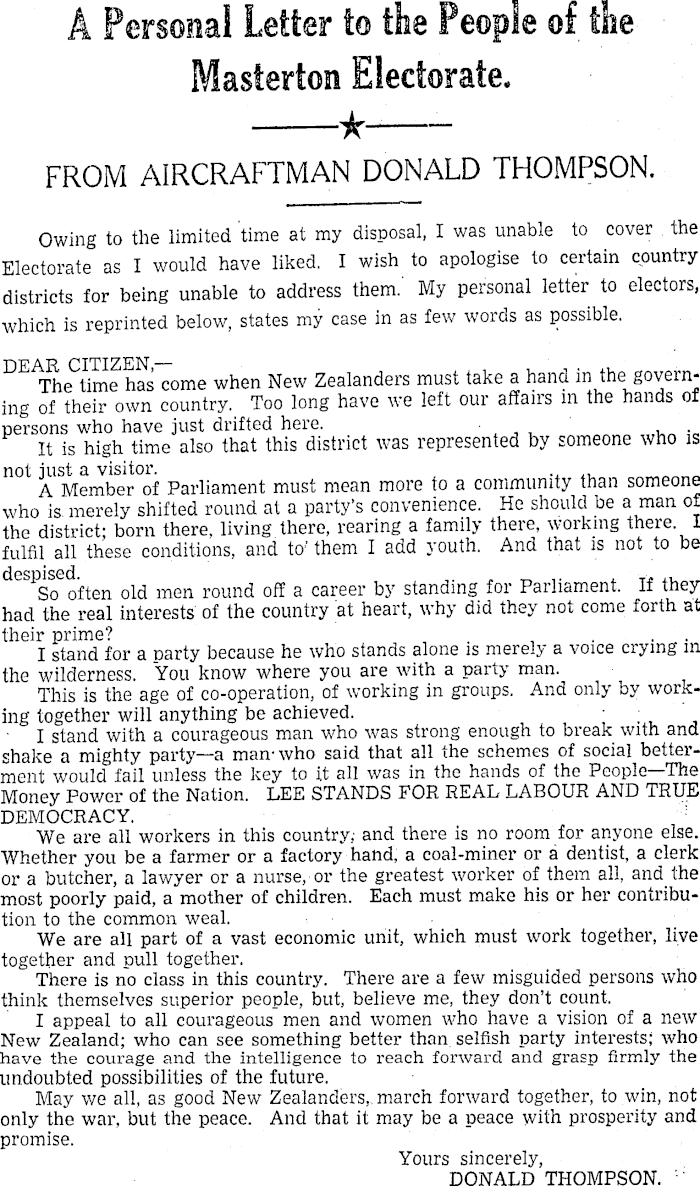 A Personal Letter to the People of the Masterton Electorate.

FROM AIRCRAFTMAN DONALD THOMPSON.

Owing to the limited time at my disposal, I was unable to cover the Electorate as I would have liked. I wish to apologise to certain country districts for being unable to address them. My personal letter to electors, which is reprinted below, states my case in as few words as possible.

DEAR CITIZEN,—

The time has come when New Zealanders must take a hand in the governing of their own country. Too long have we left our affairs in the hands of persons who have just drifted here.

It is high time also that this district was represented by someone who is not just a visitor.

A Member of Parliament must mean more to a community than someone who is merely shifted round at a party's convenience. He should be a man of the district; born there, living there, rearing a family there, working there. I fulfil all these conditions, and to them I add youth. And that is not to be despised.

So often old men round off a career by standing for Parliament. If they had the real interests of the country at heart, why did they not come forth at their prime?

I stand for a party because he who stands alone is merely a voice crying in the wilderness. You know where you are with a party man.

This is the age of co-operation, of working in groups. And only by working together will anything be achieved.

I stand with a courageous man who was strong enough to break with and shake a mighty party—a man who said that all the schemes of social betterment would fail unless the key to it all was in the hands of the People—The Money Power of the Nation. LEE STANDS FOR REAL LABOUR AND TRUE DEMOCRACY.

We are all workers in this country, and there is no room for anyone else. Whether you be a farmer or a factory hand, a coal-miner or a dentist, a clerk or a butcher, a lawyer or a nurse, or the greatest worker of them all, and the most poorly paid, a mother of children. Each must make his or her contribution to the common weal.

We are all part of a vast economic unit, which must work together, live together and pull together.

There is no class in this country. There are a few misguided persons who think themselves superior people, but, believe me, they don't count.

I appeal to all courageous men and women who have a vision of a new New Zealand; who can see something better than selfish party interests; who have the courage and the intelligence to reach forward and grasp firmly the undoubted possibilities of the future.

May we all, as good New Zealanders, march forward together, to win, not only the war, but the peace. And that it may be a peace with prosperity and promise.

Yours sincerely,
DONALD THOMPSON.